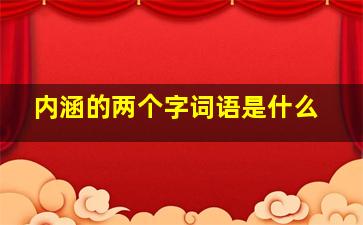 内涵的两个字词语是什么